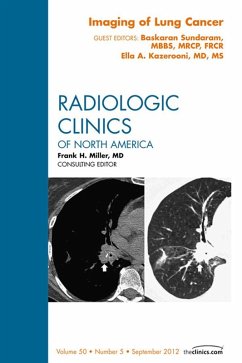 Imaging of Lung Cancer

GUEST EDITORS: Baskaran Sundaram, MBBS, MRCP, FRCR
Ella A. Kazerooni, MD, MS

RADIOLOGIC CLINICS
OF NORTH AMERICA

Frank H. Miller, MD
CONSULTING EDITOR

Volume 50 • Number 5 • September 2012

theclinics.com